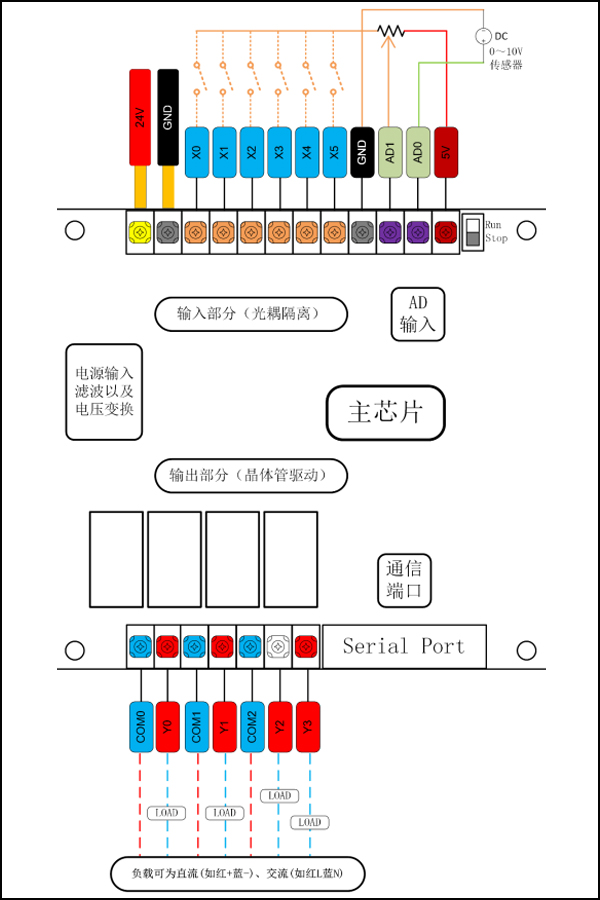 DC
0～10V
传感器

24V
GND
X0
X1
X2
X3
X4
X5
GND
AD1
AD0
5V

Run
Stop

输入部分（光耦隔离）

AD
输入

电源输入
滤波以及
电压变换

主芯片

输出部分（晶体管驱动）

通信
端口

Serial Port

COM0
Y0
COM1
Y1
COM2
Y2
Y3

LOAD
LOAD
LOAD
LOAD

负载可为直流(如红+蓝-)、交流(如红L蓝N)